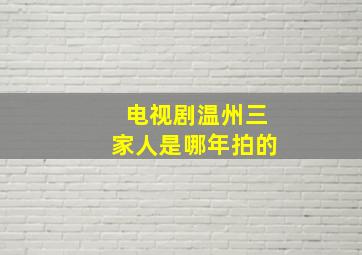 电视剧温州三家人是哪年拍的